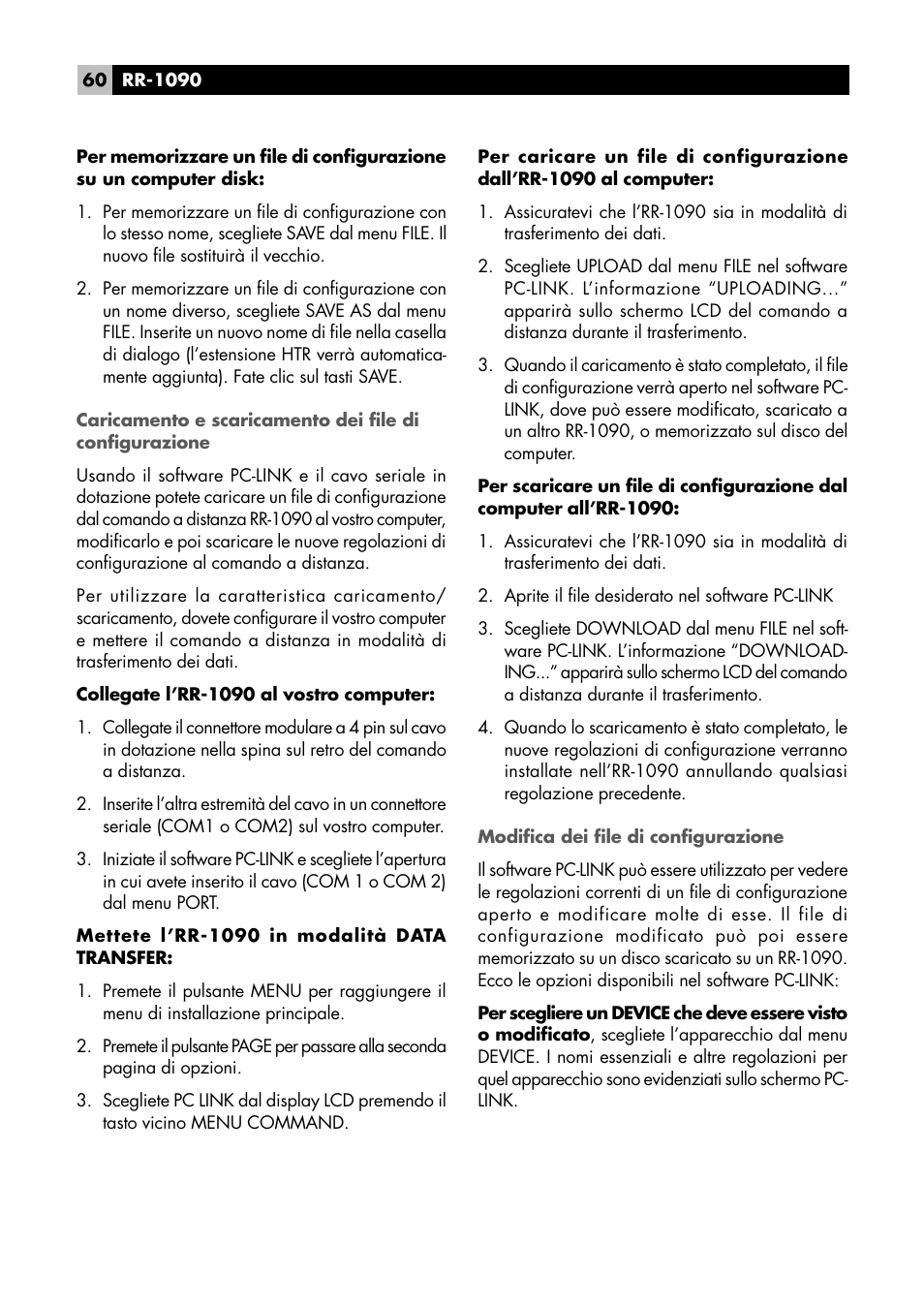 60 RR-1090

Per memorizzare un file di configurazione su un computer disk:

1. Per memorizzare un file di configurazione con lo stesso nome, scegliete SAVE dal menu FILE. Il nuovo file sostituirà il vecchio.

2. Per memorizzare un file di configurazione con un nome diverso, scegliete SAVE AS dal menu FILE. Inserite un nuovo nome di file nella casella di dialogo (l'estensione HTR verrà automaticamente aggiunta). Fate clic sul tasti SAVE.

Caricamento e scaricamento dei file di configurazione

Usando il software PC-LINK e il cavo seriale in dotazione potete caricare un file di configurazione dal comando a distanza RR-1090 al vostro computer, modificarlo e poi scaricare le nuove regolazioni di configurazione al comando a distanza.

Per utilizzare la caratteristica caricamento/scaricamento, dovete configurare il vostro computer e mettere il comando a distanza in modalità di trasferimento dei dati.

Collegate l'RR-1090 al vostro computer:

1. Collegate il connettore modulare a 4 pin sul cavo in dotazione nella spina sul retro del comando a distanza.

2. Inserite l'altra estremità del cavo in un connettore seriale (COM1 o COM2) sul vostro computer.

3. Iniziate il software PC-LINK e scegliete l'apertura in cui avete inserito il cavo (COM 1 o COM 2) dal menu PORT.

Mettete l'RR-1090 in modalità DATA TRANSFER:

1. Premete il pulsante MENU per raggiungere il menu di installazione principale.

2. Premete il pulsante PAGE per passare alla seconda pagina di opzioni.

3. Scegliete PC LINK dal display LCD premendo il tasto vicino MENU COMMAND.

Per caricare un file di configurazione dall'RR-1090 al computer:

1. Assicuratevi che l'RR-1090 sia in modalità di trasferimento dei dati.

2. Scegliete UPLOAD dal menu FILE nel software PC-LINK. L'informazione "UPLOADING…" apparirà sullo schermo LCD del comando a distanza durante il trasferimento.

3. Quando il caricamento è stato completato, il file di configurazione verrà aperto nel software PC-LINK, dove può essere modificato, scaricato a un altro RR-1090, o memorizzato sul disco del computer.

Per scaricare un file di configurazione dal computer all'RR-1090:

1. Assicuratevi che l'RR-1090 sia in modalità di trasferimento dei dati.

2. Aprite il file desiderato nel software PC-LINK

3. Scegliete DOWNLOAD dal menu FILE nel software PC-LINK. L'informazione "DOWNLOADING..." apparirà sullo schermo LCD del comando a distanza durante il trasferimento.

4. Quando lo scaricamento è stato completato, le nuove regolazioni di configurazione verranno installate nell'RR-1090 annullando qualsiasi regolazione precedente.

Modifica dei file di configurazione

Il software PC-LINK può essere utilizzato per vedere le regolazioni correnti di un file di configurazione aperto e modificare molte di esse. Il file di configurazione modificato può poi essere memorizzato su un disco scaricato su un RR-1090. Ecco le opzioni disponibili nel software PC-LINK:

Per scegliere un DEVICE che deve essere visto o modificato, scegliete l'apparecchio dal menu DEVICE. I nomi essenziali e altre regolazioni per quel apparecchio sono evidenziati sullo schermo PC-LINK.